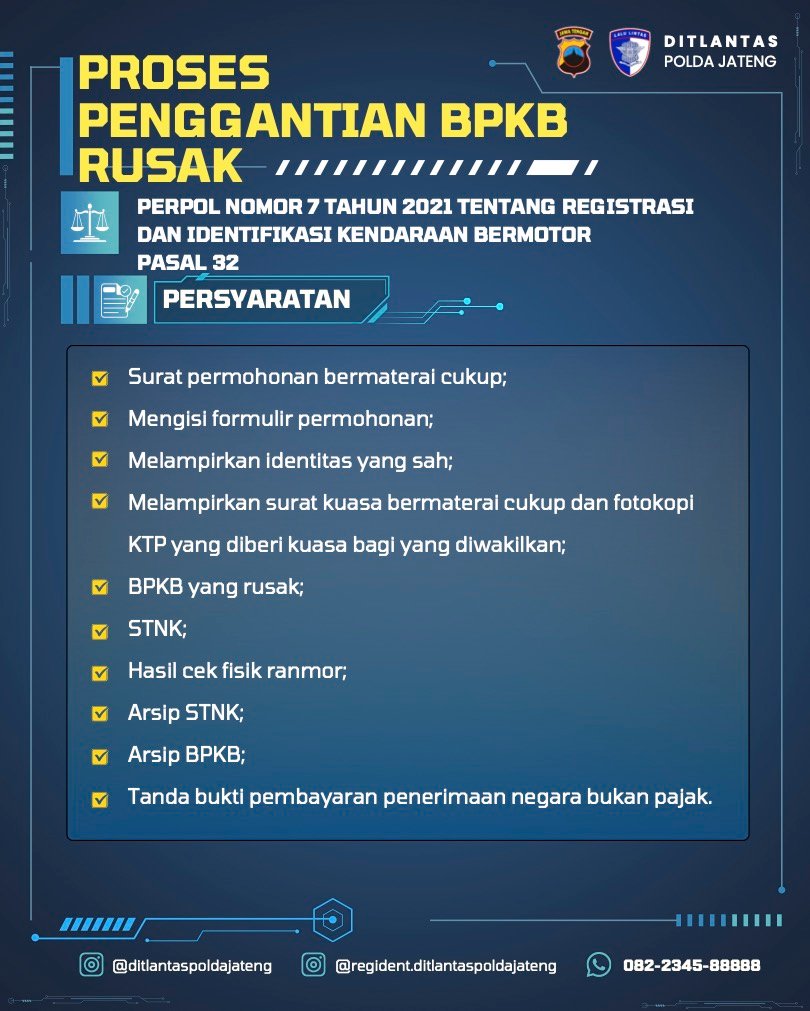 DITLANTAS
POLDA JATENG

PROSES PENGGANTIAN BPKB RUSAK

PERPOL NOMOR 7 TAHUN 2021 TENTANG REGISTRASI DAN IDENTIFIKASI KENDARAAN BERMOTOR
PASAL 32

PERSYARATAN

Surat permohonan bermaterai cukup;

Mengisi formulir permohonan;

Melampirkan identitas yang sah;

Melampirkan surat kuasa bermaterai cukup dan fotokopi KTP yang diberi kuasa bagi yang diwakilkan;

BPKB yang rusak;

STNK;

Hasil cek fisik ranmor;

Arsip STNK;

Arsip BPKB;

Tanda bukti pembayaran penerimaan negara bukan pajak.

@ditlantaspoldajateng @regident.ditlantaspoldajateng 082-2345-88888